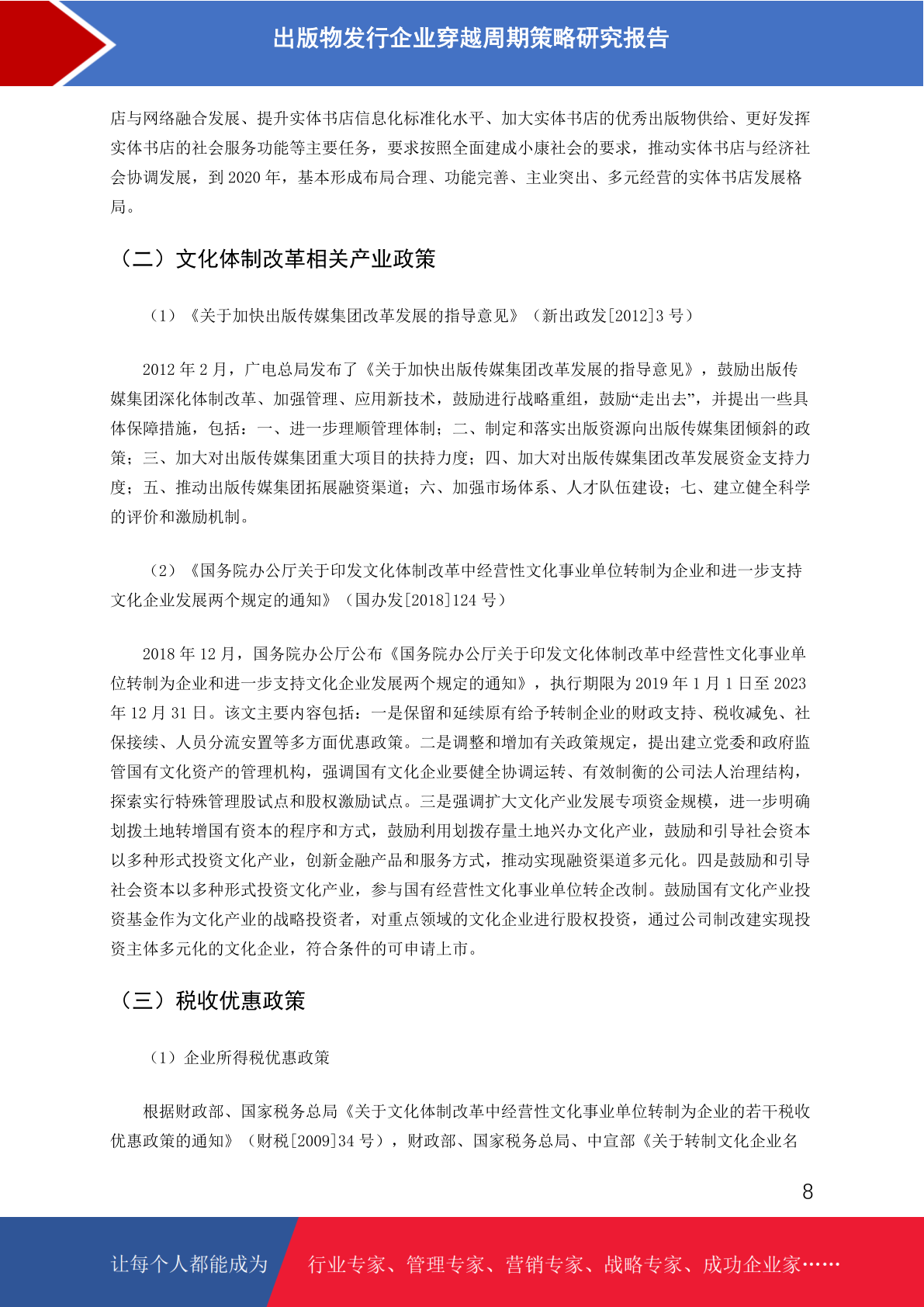 出版物发行企业穿越周期策略研究报告

店与网络融合发展、提升实体书店信息化标准化水平、加大实体书店的优秀出版物供给、更好发挥实体书店的社会服务功能等主要任务，要求按照全面建成小康社会的要求，推动实体书店与经济社会协调发展，到 2020 年，基本形成布局合理、功能完善、主业突出、多元经营的实体书店发展格局。

（二）文化体制改革相关产业政策

（1）《关于加快出版传媒集团改革发展的指导意见》（新出政发[2012]3 号）

2012 年 2 月，广电总局发布了《关于加快出版传媒集团改革发展的指导意见》，鼓励出版传媒集团深化体制改革、加强管理、应用新技术，鼓励进行战略重组，鼓励“走出去”，并提出一些具体保障措施，包括：一、进一步理顺管理体制；二、制定和落实出版资源向出版传媒集团倾斜的政策；三、加大对出版传媒集团重大项目的扶持力度；四、加大对出版传媒集团改革发展资金支持力度；五、推动出版传媒集团拓展融资渠道；六、加强市场体系、人才队伍建设；七、建立健全科学的评价和激励机制。

（2）《国务院办公厅关于印发文化体制改革中经营性文化事业单位转制为企业和进一步支持文化企业发展两个规定的通知》（国办发[2018]124 号）

2018 年 12 月，国务院办公厅公布《国务院办公厅关于印发文化体制改革中经营性文化事业单位转制为企业和进一步支持文化企业发展两个规定的通知》，执行期限为 2019 年 1 月 1 日至 2023 年 12 月 31 日。该文主要内容包括：一是保留和延续原有给予转制企业的财政支持、税收减免、社保接续、人员分流安置等多方面优惠政策。二是调整和增加有关政策规定，提出建立党委和政府监管国有文化资产的管理机构，强调国有文化企业要健全协调运转、有效制衡的公司法人治理结构，探索实行特殊管理股试点和股权激励试点。三是强调扩大文化产业发展专项资金规模，进一步明确划拨土地转增国有资本的程序和方式，鼓励利用划拨存量土地兴办文化产业，鼓励和引导社会资本以多种形式投资文化产业，创新金融产品和服务方式，推动实现融资渠道多元化。四是鼓励和引导社会资本以多种形式投资文化产业，参与国有经营性文化事业单位转企改制。鼓励国有文化产业投资基金作为文化产业的战略投资者，对重点领域的文化企业进行股权投资，通过公司制改建实现投资主体多元化的文化企业，符合条件的可申请上市。

（三）税收优惠政策

（1）企业所得税优惠政策

根据财政部、国家税务总局《关于文化体制改革中经营性文化事业单位转制为企业的若干税收优惠政策的通知》（财税[2009]34 号），财政部、国家税务总局、中宣部《关于转制文化企业名

8

让每个人都能成为 行业专家、管理专家、营销专家、战略专家、成功企业家……